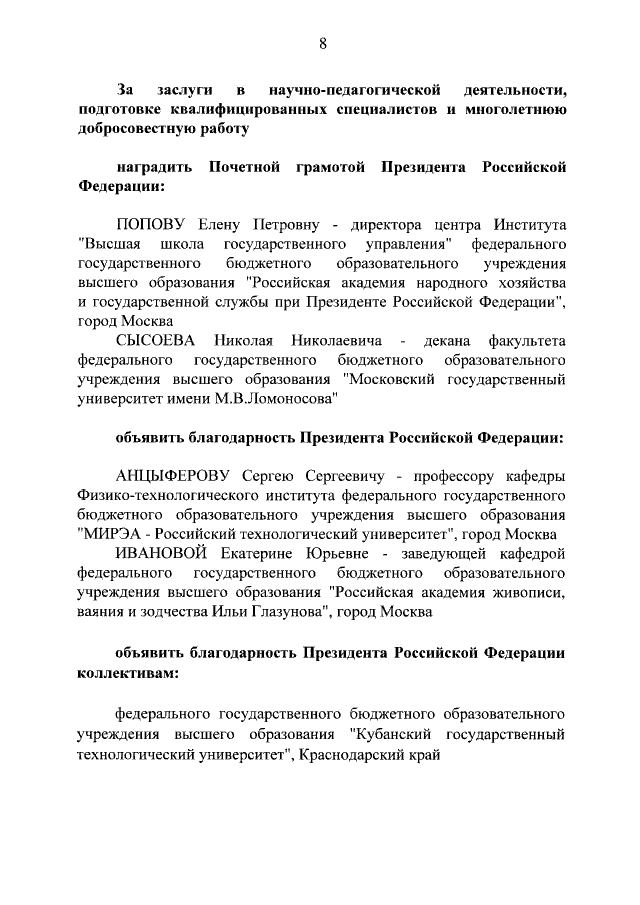 8

За заслуги в научно-педагогической деятельности, подготовке квалифицированных специалистов и многолетнюю добросовестную работу

наградить Почетной грамотой Президента Российской Федерации:

ПОПОВУ Елену Петровну - директора центра Института "Высшая школа государственного управления" федерального государственного бюджетного образовательного учреждения высшего образования "Российская академия народного хозяйства и государственной службы при Президенте Российской Федерации", город Москва

СЫСОЕВА Николая Николаевича - декана факультета федерального государственного бюджетного образовательного учреждения высшего образования "Московский государственный университет имени М.В.Ломоносова"

объявить благодарность Президента Российской Федерации:

АНЦЫФЕРОВУ Сергею Сергеевичу - профессору кафедры Физико-технологического института федерального государственного бюджетного образовательного учреждения высшего образования "МИРЭА - Российский технологический университет", город Москва

ИВАНОВОЙ Екатерине Юрьевне - заведующей кафедрой федерального государственного бюджетного образовательного учреждения высшего образования "Российская академия живописи, ваяния и зодчества Ильи Глазунова", город Москва

объявить благодарность Президента Российской Федерации коллективам:

федерального государственного бюджетного образовательного учреждения высшего образования "Кубанский государственный технологический университет", Краснодарский край